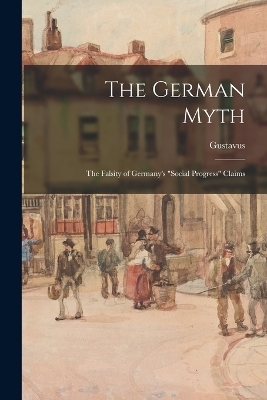 The German Myth

Gustavus

The Falsity of Germany's "Social Progress" Claims